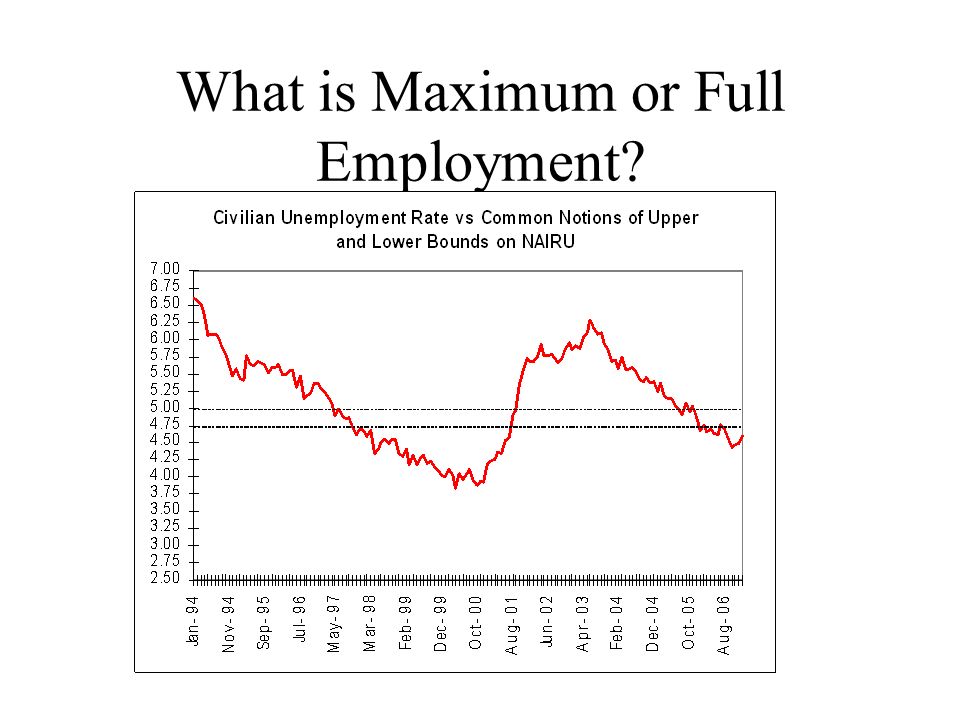 What is Maximum or Full Employment?

Civilian Unemployment Rate vs Common Notions of Upper and Lower Bounds on NAIRU

7.00
6.75
6.50
6.25
6.00
5.75
5.50
5.25
5.00
4.75
4.50
4.25
4.00
3.75
3.50
3.25
3.00
2.75
2.50

Jan-94
Nov-94
Sep-95
Jul-96
May-97
Mar-98
Feb-99
Dec-99
Oct-00
Aug-01
Jun-02
Apr-03
Feb-04
Dec-04
Oct-05
Aug-06